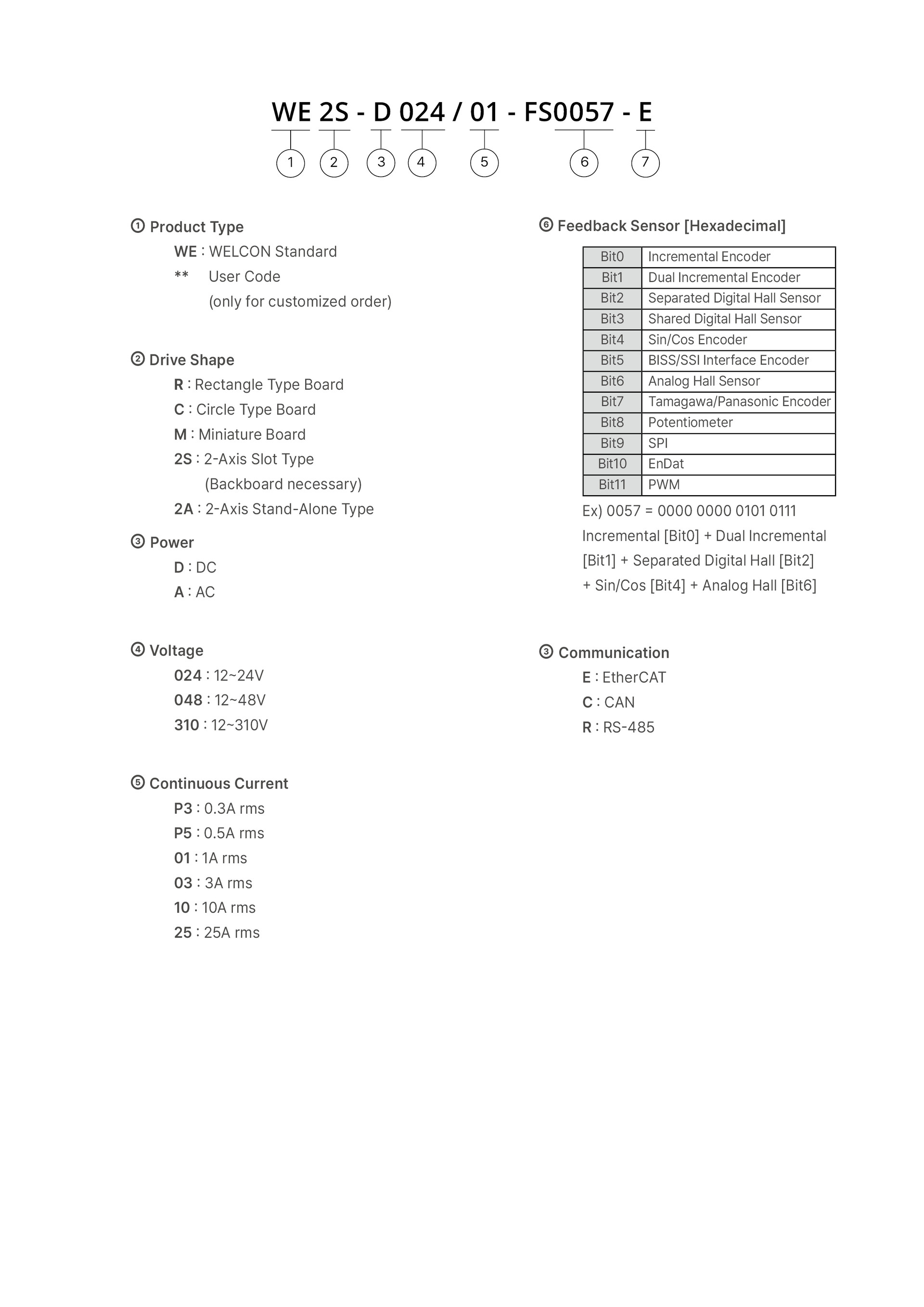 WE 2S - D 024 / 01 - FS0057 - E

1 2 3 4 5 6 7

① Product Type

WE : WELCON Standard

** User Code

(only for customized order)

② Drive Shape

R : Rectangle Type Board

C : Circle Type Board

M : Miniature Board

2S : 2-Axis Slot Type

(Backboard necessary)

2A : 2-Axis Stand-Alone Type

③ Power

D : DC

A : AC

④ Voltage

024 : 12~24V

048 : 12~48V

310 : 12~310V

⑤ Continuous Current

P3 : 0.3A rms

P5 : 0.5A rms

01 : 1A rms

03 : 3A rms

10 : 10A rms

25 : 25A rms

⑥ Feedback Sensor [Hexadecimal]

| Bit0 | Incremental Encoder |
|---|---|
| Bit1 | Dual Incremental Encoder |
| Bit2 | Separated Digital Hall Sensor |
| Bit3 | Shared Digital Hall Sensor |
| Bit4 | Sin/Cos Encoder |
| Bit5 | BISS/SSI Interface Encoder |
| Bit6 | Analog Hall Sensor |
| Bit7 | Tamagawa/Panasonic Encoder |
| Bit8 | Potentiometer |
| Bit9 | SPI |
| Bit10 | EnDat |
| Bit11 | PWM |

Ex) 0057 = 0000 0000 0101 0111

Incremental [Bit0] + Dual Incremental [Bit1] + Separated Digital Hall [Bit2] + Sin/Cos [Bit4] + Analog Hall [Bit6]

③ Communication

E : EtherCAT

C : CAN

R : RS-485